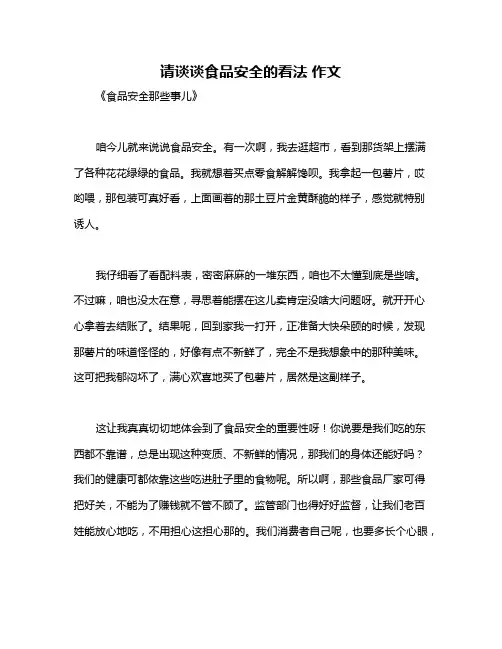 请谈谈食品安全的看法 作文

《食品安全那些事儿》

咱今儿就来说说食品安全。有一次啊，我去逛超市，看到那货架上摆满了各种花花绿绿的食品。我就想着买点零食解解馋呗。我拿起一包薯片，哎哟喂，那包装可真好看，上面画着的那土豆片金黄酥脆的样子，感觉就特别诱人。

我仔细看了看配料表，密密麻麻的一堆东西，咱也不太懂到底是些啥。不过嘛，咱也没太在意，寻思着能摆在这儿卖肯定没啥大问题呀。就开开心心拿着去结账了。结果呢，回到家我一打开，正准备大快朵颐的时候，发现那薯片的味道怪怪的，好像有点不新鲜了，完全不是我想象中的那种美味。这可把我郁闷坏了，满心欢喜地买了包薯片，居然是这副样子。

这让我真真切切地体会到了食品安全的重要性呀！你说要是我们吃的东西都不靠谱，总是出现这种变质、不新鲜的情况，那我们的身体还能好吗？我们的健康可都依靠这些吃进肚子里的食物呢。所以啊，那些食品厂家可得把好关，不能为了赚钱就不管不顾了。监管部门也得好好监督，让我们老百姓能放心地吃，不用担心这担心那的。我们消费者自己呢，也要多长个心眼，